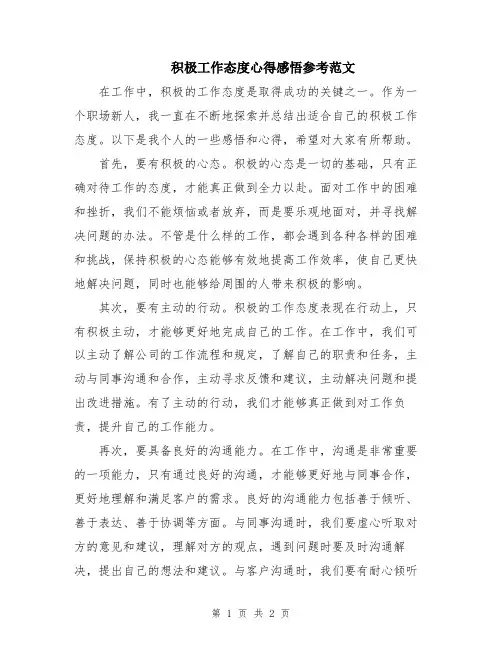 积极工作态度心得感悟参考范文

在工作中，积极的工作态度是取得成功的关键之一。作为一个职场新人，我一直在不断地探索并总结出适合自己的积极工作态度。以下是我个人的一些感悟和心得，希望对大家有所帮助。

首先，要有积极的心态。积极的心态是一切的基础，只有正确对待工作的态度，才能真正做到全力以赴。面对工作中的困难和挫折，我们不能烦恼或者放弃，而是要乐观地面对，并寻找解决问题的办法。不管是什么样的工作，都会遇到各种各样的困难和挑战，保持积极的心态能够有效地提高工作效率，使自己更快地解决问题，同时也能够给周围的人带来积极的影响。

其次，要有主动的行动。积极的工作态度表现在行动上，只有积极主动，才能够更好地完成自己的工作。在工作中，我们可以主动了解公司的工作流程和规定，了解自己的职责和任务，主动与同事沟通和合作，主动寻求反馈和建议，主动解决问题和提出改进措施。有了主动的行动，我们才能够真正做到对工作负责，提升自己的工作能力。

再次，要具备良好的沟通能力。在工作中，沟通是非常重要的一项能力，只有通过良好的沟通，才能够更好地与同事合作，更好地理解和满足客户的需求。良好的沟通能力包括善于倾听、善于表达、善于协调等方面。与同事沟通时，我们要虚心听取对方的意见和建议，理解对方的观点，遇到问题时要及时沟通解决，提出自己的想法和建议。与客户沟通时，我们要有耐心倾听

第 1 页 共 2 页